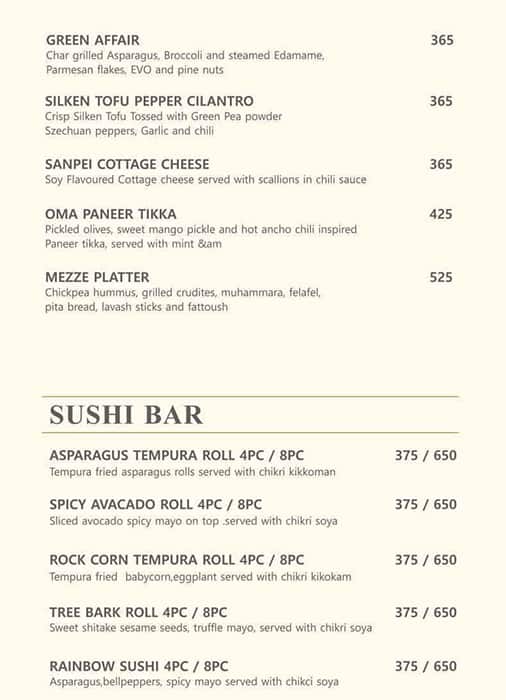 GREEN AFFAIR 365
Char grilled Asparagus, Broccoli and steamed Edamame, Parmesan flakes, EVO and pine nuts

SILKEN TOFU PEPPER CILANTRO 365
Crisp Silken Tofu Tossed with Green Pea powder Szechuan peppers, Garlic and chili

SANPEI COTTAGE CHEESE 365
Soy Flavoured Cottage cheese served with scallions in chili sauce

OMA PANEER TIKKA 425
Pickled olives, sweet mango pickle and hot ancho chili inspired Paneer tikka, served with mint &am

MEZZE PLATTER 525
Chickpea hummus, grilled crudites, muhammara, felafel, pita bread, lavash sticks and fattoush

SUSHI BAR

ASPARAGUS TEMPURA ROLL 4PC / 8PC 375 / 650
Tempura fried asparagus rolls served with chikri kikkoman

SPICY AVACADO ROLL 4PC / 8PC 375 / 650
Sliced avocado spicy mayo on top .served with chikri soya

ROCK CORN TEMPURA ROLL 4PC / 8PC 375 / 650
Tempura fried babycorn,eggplant served with chikri kikokam

TREE BARK ROLL 4PC / 8PC 375 / 650
Sweet shitake sesame seeds, truffle mayo, served with chikri soya

RAINBOW SUSHI 4PC / 8PC 375 / 650
Asparagus,bellpeppers, spicy mayo served with chikci soya